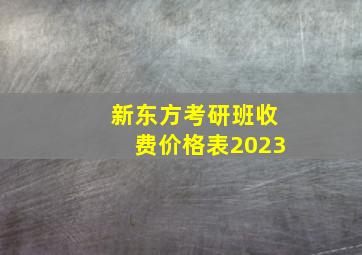 新东方考研班收费价格表2023